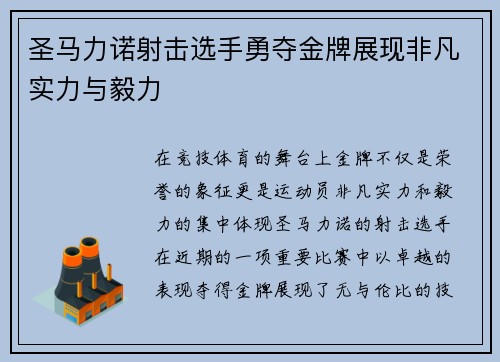 圣马力诺射击选手勇夺金牌展现非凡实力与毅力

在竞技体育的舞台上金牌不仅是荣誉的象征更是运动员非凡实力和毅力的集中体现圣马力诺的射击选手在近期的一项重要比赛中以卓越的表现夺得金牌展现了无与伦比的技